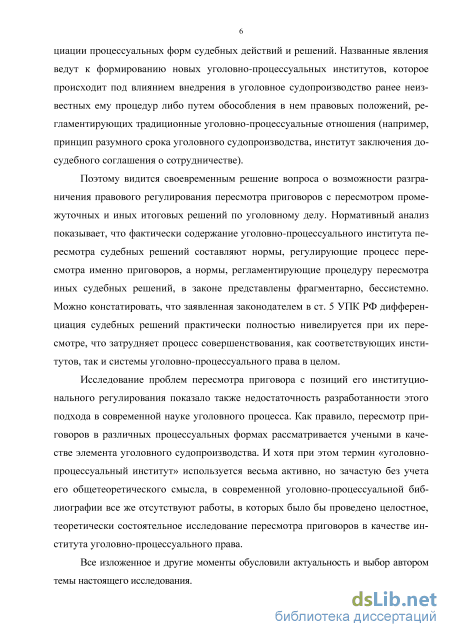 6

циации процессуальных форм судебных действий и решений. Названные явления ведут к формированию новых уголовно-процессуальных институтов, которое происходит под влиянием внедрения в уголовное судопроизводство ранее неизвестных ему процедур либо путем обособления в нем правовых положений, регламентирующих традиционные уголовно-процессуальные отношения (например, принцип разумного срока уголовного судопроизводства, институт заключения досудебного соглашения о сотрудничестве).

Поэтому видится своевременным решение вопроса о возможности разграничения правового регулирования пересмотра приговоров с пересмотром промежуточных и иных итоговых решений по уголовному делу. Нормативный анализ показывает, что фактически содержание уголовно-процессуального института пересмотра судебных решений составляют нормы, регулирующие процесс пересмотра именно приговоров, а нормы, регламентирующие процедуру пересмотра иных судебных решений, в законе представлены фрагментарно, бессистемно. Можно констатировать, что заявленная законодателем в ст. 5 УПК РФ дифференциация судебных решений практически полностью нивелируется при их пересмотре, что затрудняет процесс совершенствования, как соответствующих институтов, так и системы уголовно-процессуального права в целом.

Исследование проблем пересмотра приговора с позиций его институционального регулирования показало также недостаточность разработанности этого подхода в современной науке уголовного процесса. Как правило, пересмотр приговоров в различных процессуальных формах рассматривается учеными в качестве элемента уголовного судопроизводства. И хотя при этом термин «уголовно-процессуальный институт» используется весьма активно, но зачастую без учета его общетеоретического смысла, в современной уголовно-процессуальной библиографии все же отсутствуют работы, в которых было бы проведено целостное, теоретически состоятельное исследование пересмотра приговоров в качестве института уголовно-процессуального права.

Все изложенное и другие моменты обусловили актуальность и выбор автором темы настоящего исследования.

dsLib.net
библиотека диссертаций